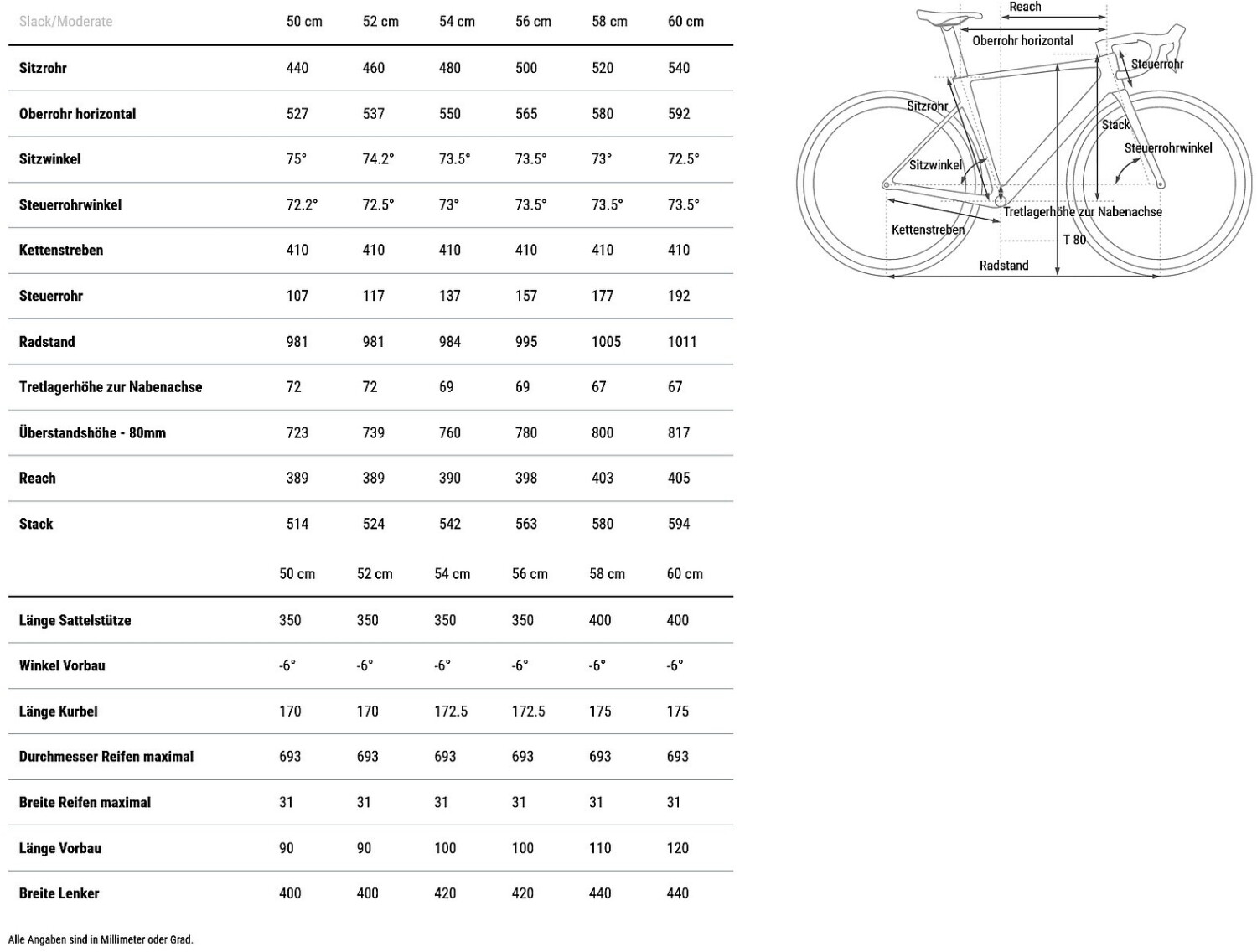 | Slack/Moderate | 50 cm | 52 cm | 54 cm | 56 cm | 58 cm | 60 cm |
|---|---|---|---|---|---|---|
| Sitzrohr | 440 | 460 | 480 | 500 | 520 | 540 |
| Oberrohr horizontal | 527 | 537 | 550 | 565 | 580 | 592 |
| Sitzwinkel | 75° | 74.2° | 73.5° | 73.5° | 73° | 72.5° |
| Steuerrohrwinkel | 72.2° | 72.5° | 73° | 73.5° | 73.5° | 73.5° |
| Kettenstreben | 410 | 410 | 410 | 410 | 410 | 410 |
| Steuerrohr | 107 | 117 | 137 | 157 | 177 | 192 |
| Radstand | 981 | 981 | 984 | 995 | 1005 | 1011 |
| Tretlagerhöhe zur Nabenachse | 72 | 72 | 69 | 69 | 67 | 67 |
| Überstandshöhe - 80mm | 723 | 739 | 760 | 780 | 800 | 817 |
| Reach | 389 | 389 | 390 | 398 | 403 | 405 |
| Stack | 514 | 524 | 542 | 563 | 580 | 594 |

| | 50 cm | 52 cm | 54 cm | 56 cm | 58 cm | 60 cm |
|---|---|---|---|---|---|---|
| Länge Sattelstütze | 350 | 350 | 350 | 350 | 400 | 400 |
| Winkel Vorbau | -6° | -6° | -6° | -6° | -6° | -6° |
| Länge Kurbel | 170 | 170 | 172.5 | 172.5 | 175 | 175 |
| Durchmesser Reifen maximal | 693 | 693 | 693 | 693 | 693 | 693 |
| Breite Reifen maximal | 31 | 31 | 31 | 31 | 31 | 31 |
| Länge Vorbau | 90 | 90 | 100 | 100 | 110 | 120 |
| Breite Lenker | 400 | 400 | 420 | 420 | 440 | 440 |

Alle Angaben sind in Millimeter oder Grad.

Reach
Oberrohr horizontal
Steuerrohr
Sitzrohr
Stack
Steuerrohrwinkel
Sitzwinkel
Tretlagerhöhe zur Nabenachse
Kettenstreben
T 80
Radstand